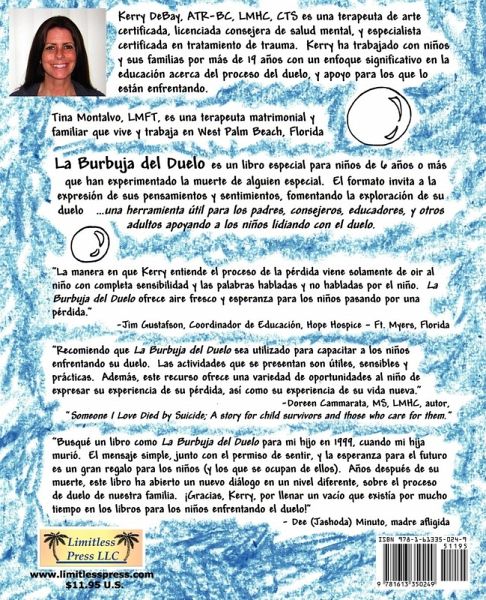 Kerry DeBay, ATR-BC, LMHC, CTS es una terapeuta de arte certificada, licenciada consejera de salud mental, y especialista certificada en tratamiento de trauma. Kerry ha trabajado con niños y sus familias por más de 19 años con un enfoque significativo en la educación acerca del proceso del duelo, y apoyo para los que lo están enfrentando.

Tina Montalvo, LMFT, es una terapeuta matrimonial y familiar que vive y trabaja en West Palm Beach, Florida

La Burbuja del Duelo es un libro especial para niños de 6 años o más que han experimentado la muerte de alguien especial. El formato invita a la expresión de sus pensamientos y sentimientos, fomentando la exploración de su duelo ...una herramienta útil para los padres, consejeros, educadores, y otros adultos apoyando a los niños lidiando con el duelo.

"La manera en que Kerry entiende el proceso de la pérdida viene solamente de oir al niño con completa sensibilidad y las palabras habladas y no habladas por el niño. La Burbuja del Duelo ofrece aire fresco y esperanza para los niños pasando por una pérdida."
-Jim Gustafson, Coordinador de Educación, Hope Hospice - Ft. Myers, Florida

"Recomiendo que La Burbuja del Duelo sea utilizado para capacitar a los niños enfrentando su duelo. Las actividades que se presentan son útiles, sensibles y prácticas. Además, este recurso ofrece una variedad de oportunidades al niño de expresar su experiencia de su pérdida, así como su experiencia de su vida nueva."
-Doreen Cammarata, MS, LMHC, autor,
"Someone I Love Died by Suicide; A story for child survivors and those who care for them."

"Busqué un libro como La Burbuja del Duelo para mi hijo en 1999, cuando mi hija murió. El mensaje simple, junto con el permiso de sentir, y la esperanza para el futuro es un gran regalo para los niños (y los que se ocupan de ellos). Años después de su muerte, este libro ha abierto un nuevo diálogo en un nivel diferente, sobre el proceso de duelo de nuestra familia. ¡Gracias, Kerry, por llenar un vacío que existía por mucho tiempo en los libros para los niños enfrentando el duelo!"
- Dee (Jashoda) Minuto, madre afligida

Limitless Press LLC
www.limitlesspress.com
$11.95 U.S.

ISBN 978-1-61335-024-9
51195
9 781613 350249